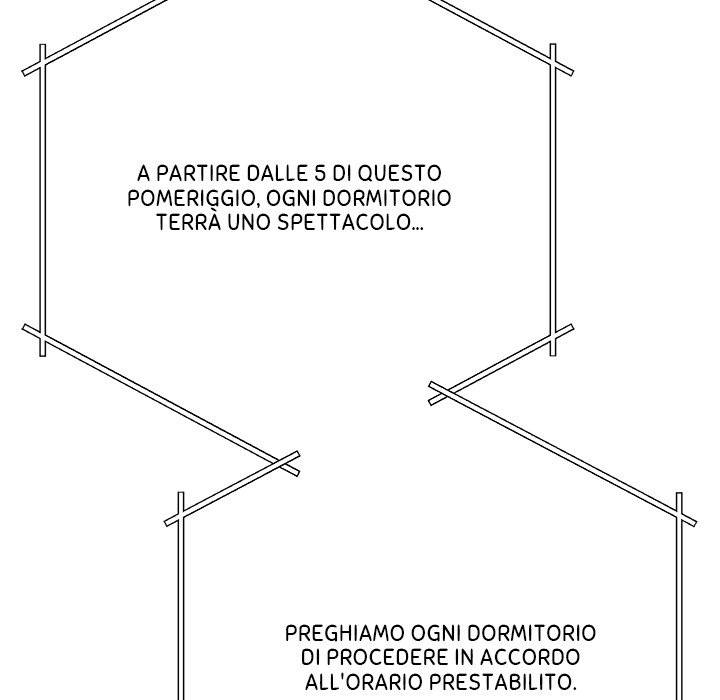 A PARTIRE DALLE 5 DI QUESTO POMERIGGIO, OGNI DORMITORIO TERRÀ UNO SPETTACOLO...

PREGHIAMO OGNI DORMITORIO DI PROCEDERE IN ACCORDO ALL'ORARIO PRESTABILITO.